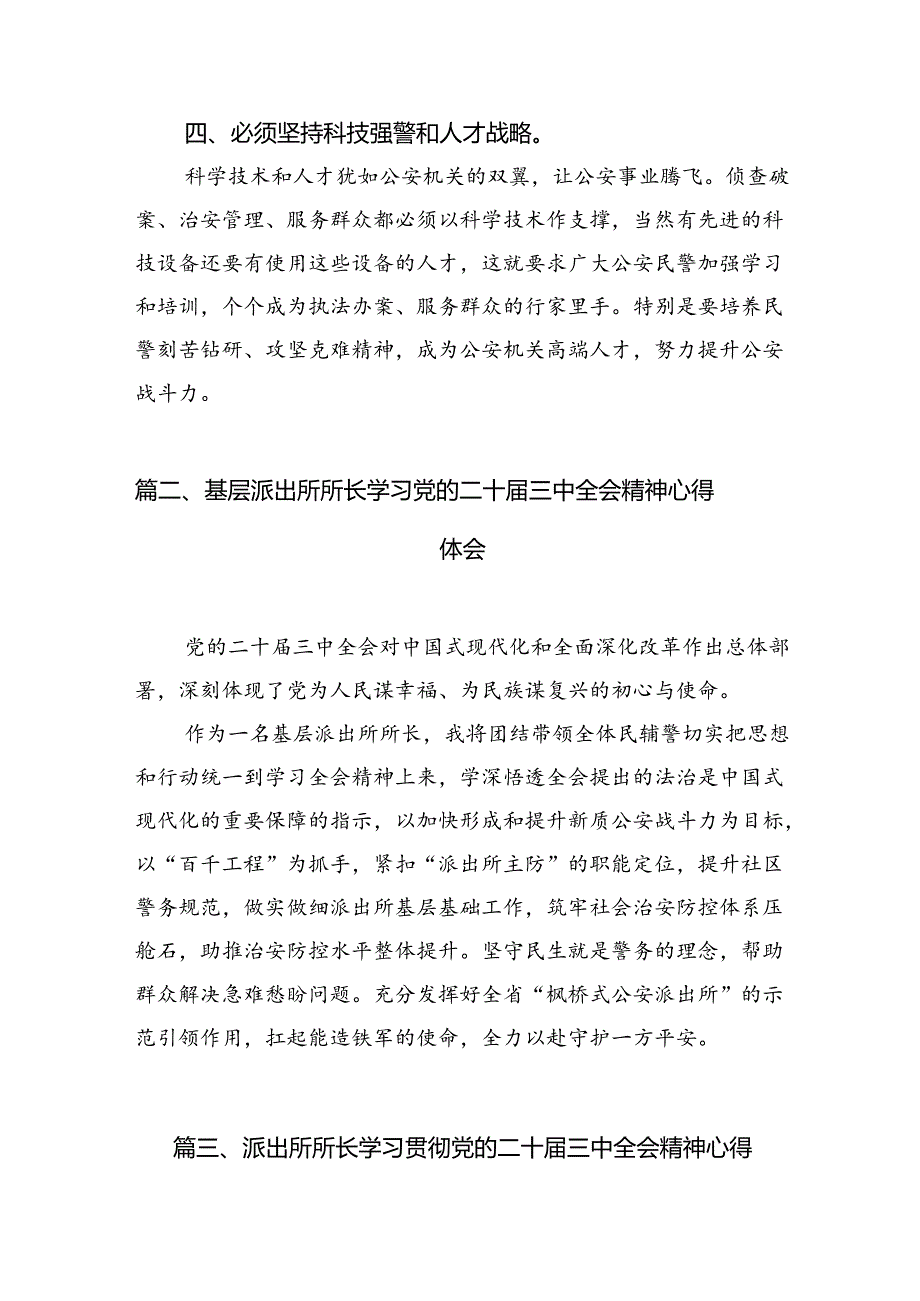 四、必须坚持科技强警和人才战略。

科学技术和人才犹如公安机关的双翼，让公安事业腾飞。侦查破案、治安管理、服务群众都必须以科学技术作支撑，当然有先进的科技设备还要有使用这些设备的人才，这就要求广大公安民警加强学习和培训，个个成为执法办案、服务群众的行家里手。特别是要培养民警刻苦钻研、攻坚克难精神，成为公安机关高端人才，努力提升公安战斗力。

篇二、基层派出所所长学习党的二十届三中全会精神心得体会

党的二十届三中全会对中国式现代化和全面深化改革作出总体部署，深刻体现了党为人民谋幸福、为民族谋复兴的初心与使命。

作为一名基层派出所所长，我将团结带领全体民辅警切实把思想和行动统一到学习全会精神上来，学深悟透全会提出的法治是中国式现代化的重要保障的指示，以加快形成和提升新质公安战斗力为目标，以“百千工程”为抓手，紧扣“派出所主防”的职能定位，提升社区警务规范，做实做细派出所基层基础工作，筑牢社会治安防控体系压舱石，助推治安防控水平整体提升。坚守民生就是警务的理念，帮助群众解决急难愁盼问题。充分发挥好全省“枫桥式公安派出所”的示范引领作用，扛起能造铁军的使命，全力以赴守护一方平安。

篇三、派出所所长学习贯彻党的二十届三中全会精神心得